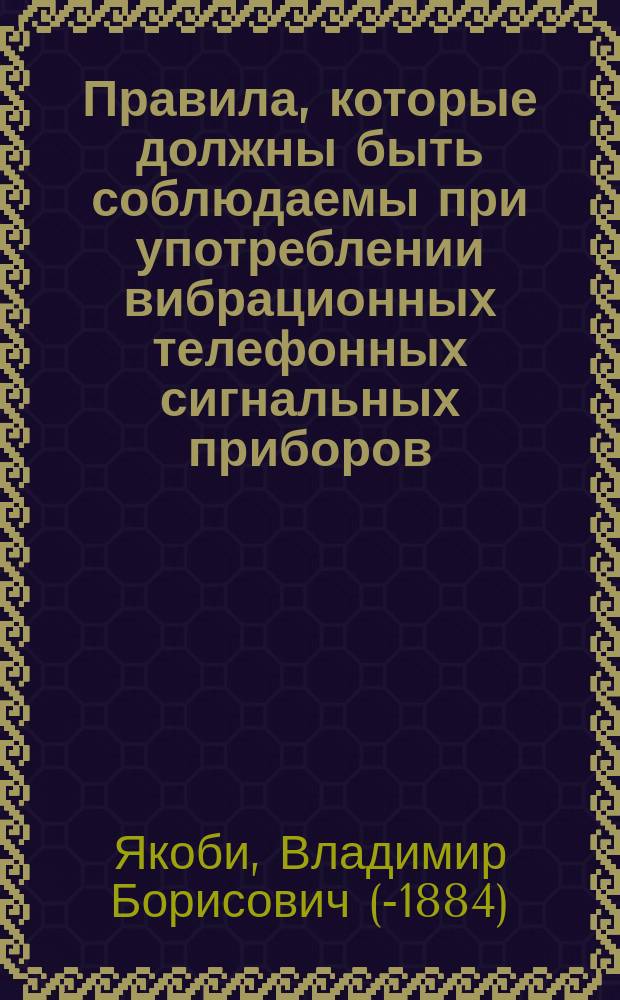 Правила, которые должны быть соблюдаемы при употреблении вибрационных телефонных сигнальных приборов

Якоби, Владимир Борисович (-1884)